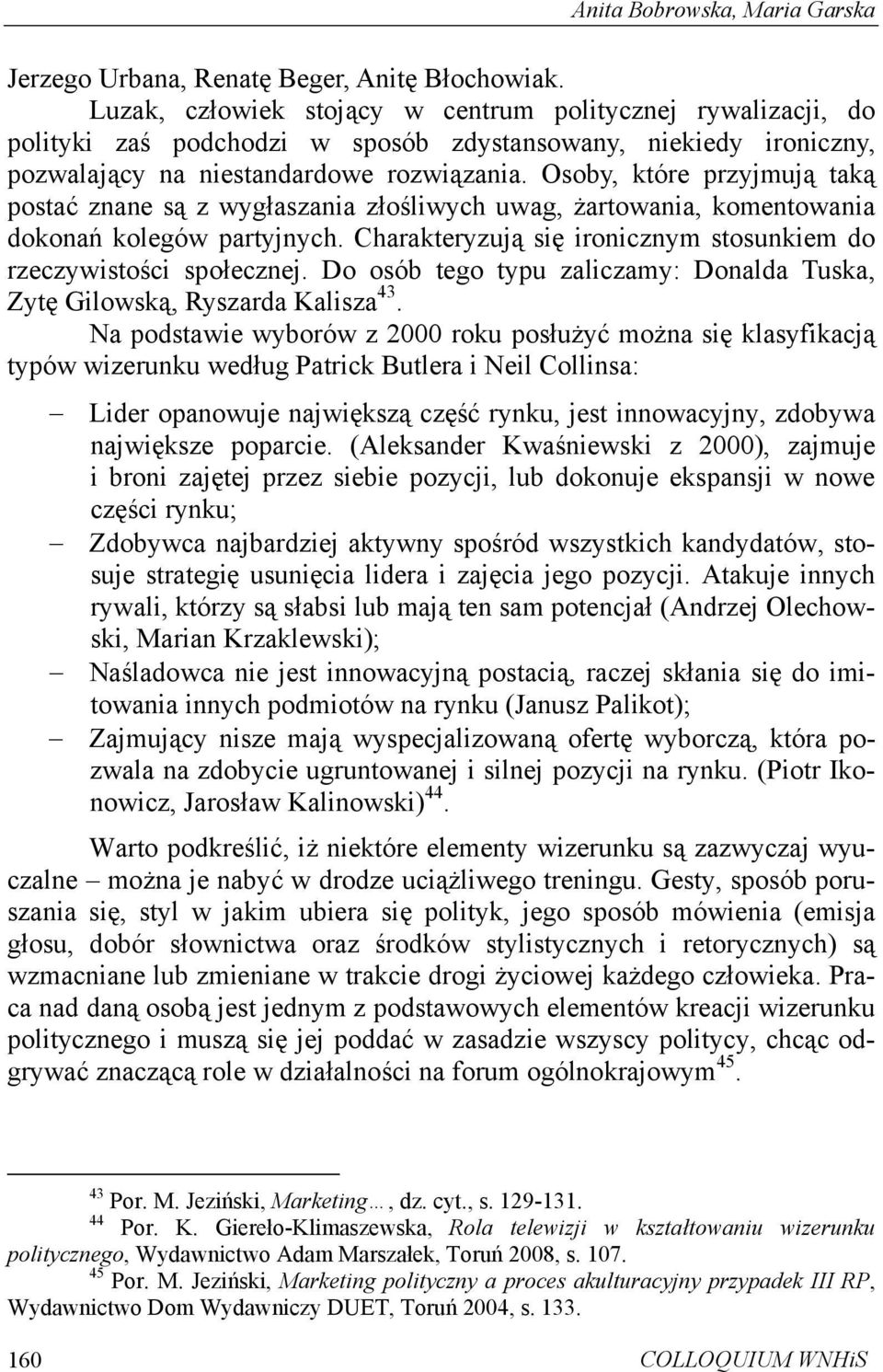 Anita Bobrowska, Maria Garska

Jerzego Urbana, Renatę Beger, Anitę Błochowiak.

Luzak, człowiek stojący w centrum politycznej rywalizacji, do polityki zaś podchodzi w sposób zdystansowany, niekiedy ironiczny, pozwalający na niestandardowe rozwiązania. Osoby, które przyjmują taką postać znane są z wygłaszania złośliwych uwag, żartowania, komentowania dokonań kolegów partyjnych. Charakteryzują się ironicznym stosunkiem do rzeczywistości społecznej. Do osób tego typu zaliczamy: Donalda Tuska, Zytę Gilowską, Ryszarda Kalisza$^{43}$.

Na podstawie wyborów z 2000 roku posłużyć można się klasyfikacją typów wizerunku według Patrick Butlera i Neil Collinsa:

– Lider opanowuje największą część rynku, jest innowacyjny, zdobywa największe poparcie. (Aleksander Kwaśniewski z 2000), zajmuje i broni zajętej przez siebie pozycji, lub dokonuje ekspansji w nowe części rynku;

– Zdobywca najbardziej aktywny spośród wszystkich kandydatów, stosuje strategię usunięcia lidera i zajęcia jego pozycji. Atakuje innych rywali, którzy są słabsi lub mają ten sam potencjał (Andrzej Olechowski, Marian Krzaklewski);

– Naśladowca nie jest innowacyjną postacią, raczej skłania się do imitowania innych podmiotów na rynku (Janusz Palikot);

– Zajmujący nisze mają wyspecjalizowaną ofertę wyborczą, która pozwala na zdobycie ugruntowanej i silnej pozycji na rynku. (Piotr Ikonowicz, Jarosław Kalinowski)$^{44}$.

Warto podkreślić, iż niektóre elementy wizerunku są zazwyczaj wyuczalne – można je nabyć w drodze uciążliwego treningu. Gesty, sposób poruszania się, styl w jakim ubiera się polityk, jego sposób mówienia (emisja głosu, dobór słownictwa oraz środków stylistycznych i retorycznych) są wzmacniane lub zmieniane w trakcie drogi życiowej każdego człowieka. Praca nad daną osobą jest jednym z podstawowych elementów kreacji wizerunku politycznego i muszą się jej poddać w zasadzie wszyscy politycy, chcąc odgrywać znaczącą role w działalności na forum ogólnokrajowym$^{45}$.

$^{43}$ Por. M. Jeziński, Marketing…, dz. cyt., s. 129-131.
$^{44}$ Por. K. Giereło-Klimaszewska, Rola telewizji w kształtowaniu wizerunku politycznego, Wydawnictwo Adam Marszałek, Toruń 2008, s. 107.
$^{45}$ Por. M. Jeziński, Marketing polityczny a proces akulturacyjny przypadek III RP, Wydawnictwo Dom Wydawniczy DUET, Toruń 2004, s. 133.

160 COLLOQUIUM WNHiS